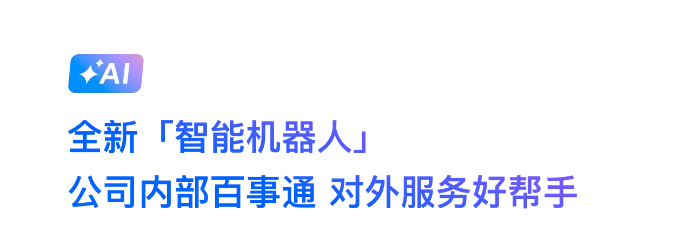 AI

全新「智能机器人」
公司内部百事通 对外服务好帮手